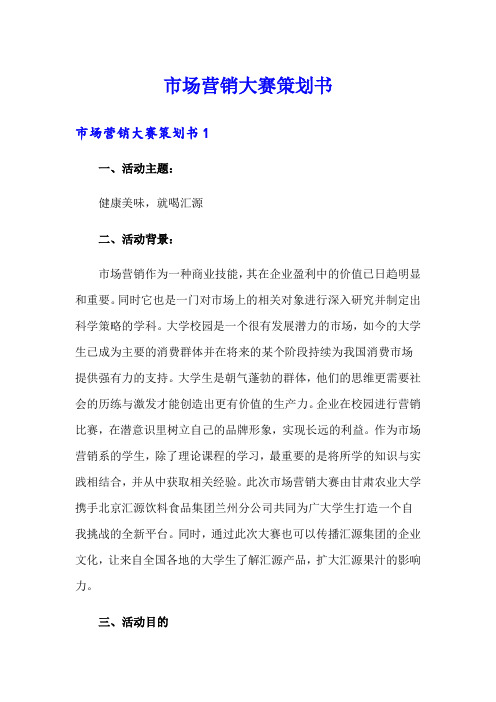 市场营销大赛策划书

市场营销大赛策划书 1

一、活动主题：

健康美味，就喝汇源

二、活动背景：

市场营销作为一种商业技能，其在企业盈利中的价值已日趋明显和重要。同时它也是一门对市场上的相关对象进行深入研究并制定出科学策略的学科。大学校园是一个很有发展潜力的市场，如今的大学生已成为主要的消费群体并在将来的某个阶段持续为我国消费市场提供强有力的支持。大学生是朝气蓬勃的群体，他们的思维更需要社会的历练与激发才能创造出更有价值的生产力。企业在校园进行营销比赛，在潜意识里树立自己的品牌形象，实现长远的利益。作为市场营销系的学生，除了理论课程的学习，最重要的是将所学的知识与实践相结合，并从中获取相关经验。此次市场营销大赛由甘肃农业大学携手北京汇源饮料食品集团兰州分公司共同为广大学生打造一个自我挑战的全新平台。同时，通过此次大赛也可以传播汇源集团的企业文化，让来自全国各地的大学生了解汇源产品，扩大汇源果汁的影响力。

三、活动目的